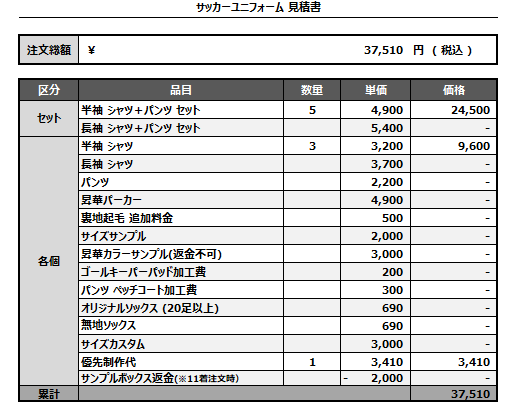 サッカーユニフォーム 見積書

| 注文総額 | ¥ 37,510 円 ( 税込 ) |
|---|---|

| 区分 | 品目 | 数量 | 単価 | 価格 |
|---|---|---|---|---|
| セット | 半袖 シャツ+パンツ セット | 5 | 4,900 | 24,500 |
| | 長袖 シャツ+パンツ セット | | 5,400 | - |
| 各個 | 半袖 シャツ | 3 | 3,200 | 9,600 |
| | 長袖 シャツ | | 3,700 | - |
| | パンツ | | 2,200 | - |
| | 昇華パーカー | | 4,900 | - |
| | 裏地起毛 追加料金 | | 500 | - |
| | サイズサンプル | | 2,000 | - |
| | 昇華カラーサンプル(返金不可) | | 3,000 | - |
| | ゴールキーパーパッド加工費 | | 200 | - |
| | パンツ ペッチコート加工費 | | 300 | - |
| | オリジナルソックス (20足以上) | | 690 | - |
| | 無地ソックス | | 690 | - |
| | サイズカスタム | | 3,000 | - |
| | 優先制作代 | 1 | 3,410 | 3,410 |
| | サンプルボックス返金(※11着注文時) | | - 2,000 | - |
| 累計 | | | | 37,510 |